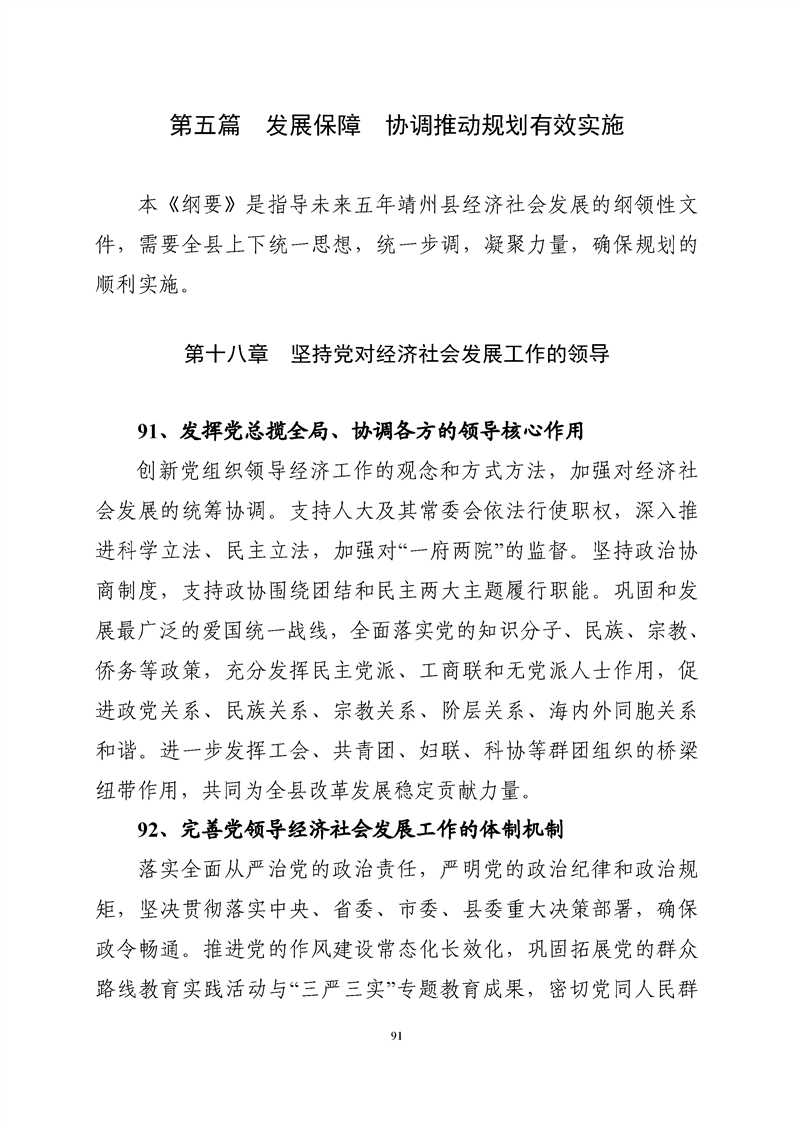 第五篇　发展保障　协调推动规划有效实施

本《纲要》是指导未来五年靖州县经济社会发展的纲领性文件，需要全县上下统一思想，统一步调，凝聚力量，确保规划的顺利实施。

第十八章　坚持党对经济社会发展工作的领导

91、发挥党总揽全局、协调各方的领导核心作用

创新党组织领导经济工作的观念和方式方法，加强对经济社会发展的统筹协调。支持人大及其常委会依法行使职权，深入推进科学立法、民主立法，加强对“一府两院”的监督。坚持政治协商制度，支持政协围绕团结和民主两大主题履行职能。巩固和发展最广泛的爱国统一战线，全面落实党的知识分子、民族、宗教、侨务等政策，充分发挥民主党派、工商联和无党派人士作用，促进政党关系、民族关系、宗教关系、阶层关系、海内外同胞关系和谐。进一步发挥工会、共青团、妇联、科协等群团组织的桥梁纽带作用，共同为全县改革发展稳定贡献力量。

92、完善党领导经济社会发展工作的体制机制

落实全面从严治党的政治责任，严明党的政治纪律和政治规矩，坚决贯彻落实中央、省委、市委、县委重大决策部署，确保政令畅通。推进党的作风建设常态化长效化，巩固拓展党的群众路线教育实践活动与“三严三实”专题教育成果，密切党同人民群

91